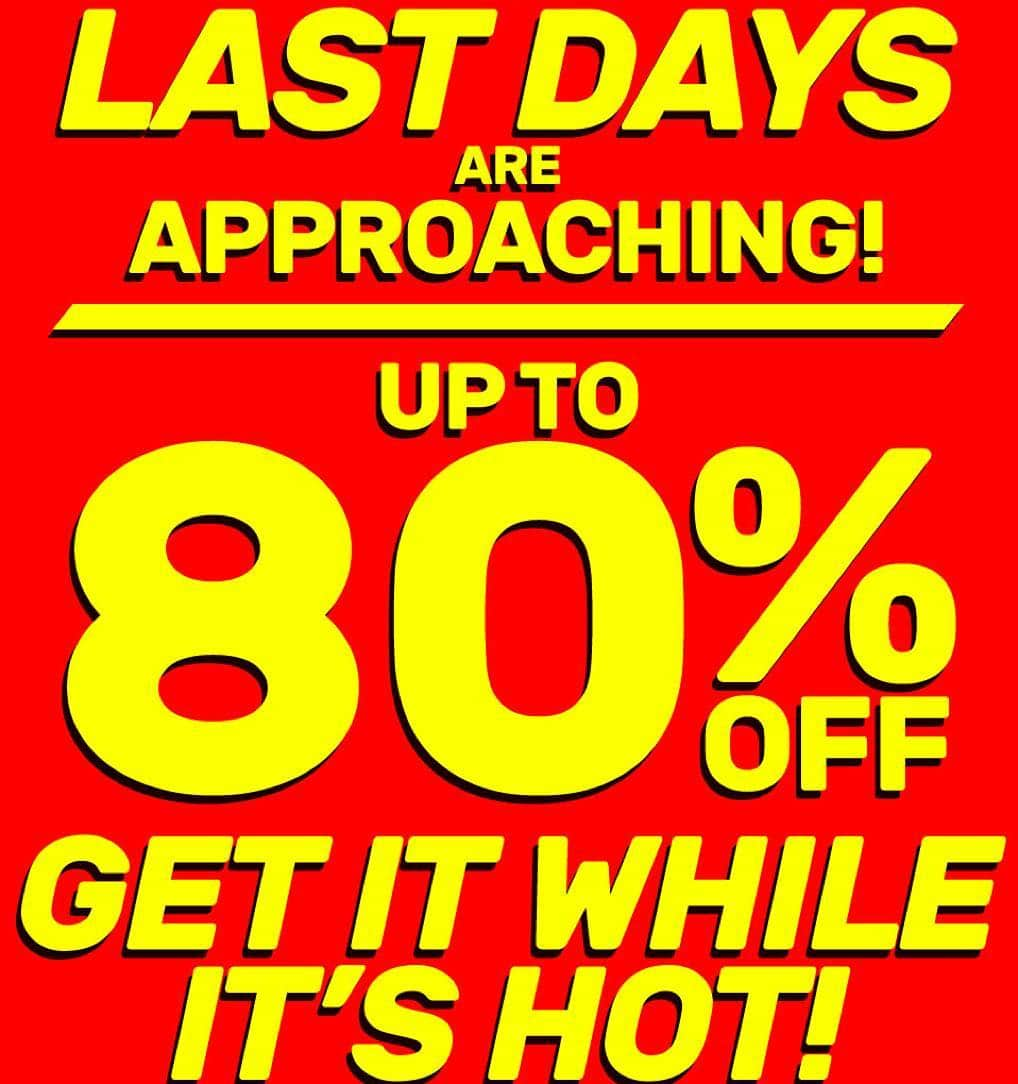 LAST DAYS
ARE
APPROACHING!

UP TO
80% OFF

GET IT WHILE
IT'S HOT!